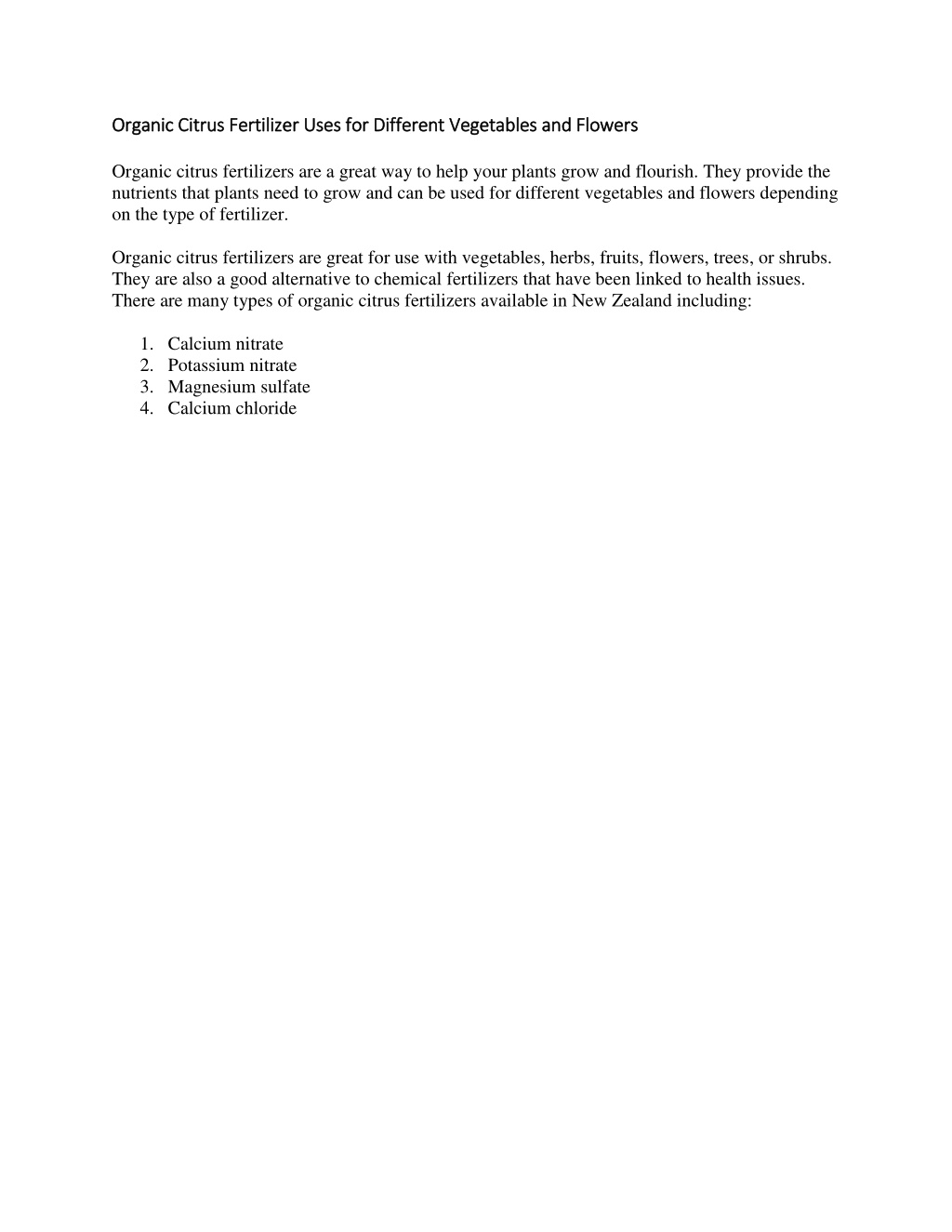 Organic Citrus Fertilizer Uses for Different Vegetables and Flowers

Organic citrus fertilizers are a great way to help your plants grow and flourish. They provide the nutrients that plants need to grow and can be used for different vegetables and flowers depending on the type of fertilizer.

Organic citrus fertilizers are great for use with vegetables, herbs, fruits, flowers, trees, or shrubs. They are also a good alternative to chemical fertilizers that have been linked to health issues. There are many types of organic citrus fertilizers available in New Zealand including:

1. Calcium nitrate
2. Potassium nitrate
3. Magnesium sulfate
4. Calcium chloride